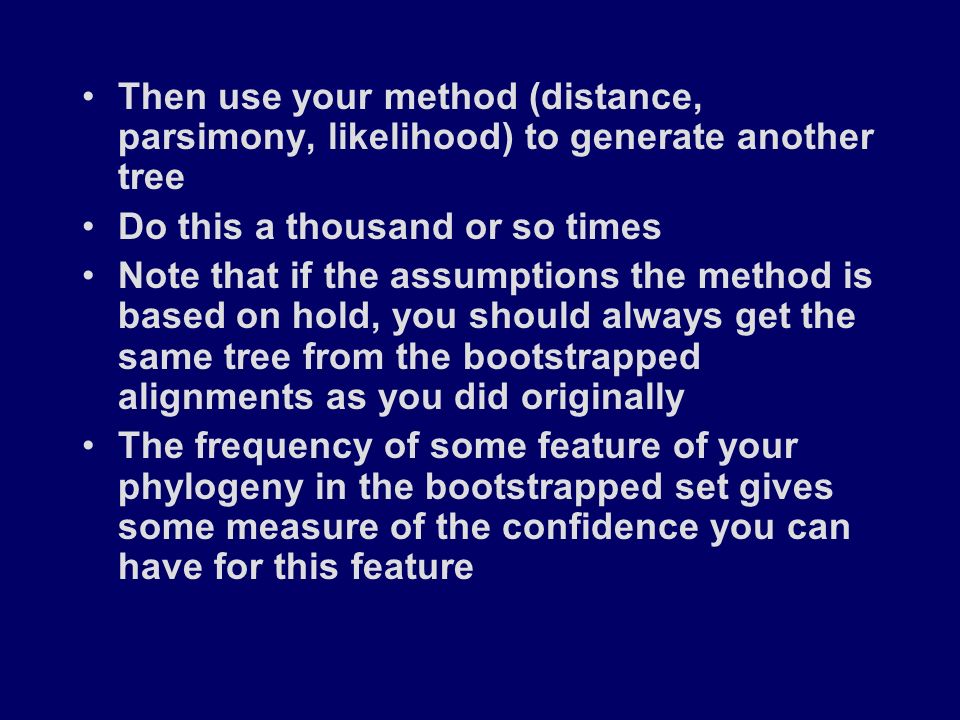 • Then use your method (distance, parsimony, likelihood) to generate another tree
• Do this a thousand or so times
• Note that if the assumptions the method is based on hold, you should always get the same tree from the bootstrapped alignments as you did originally
• The frequency of some feature of your phylogeny in the bootstrapped set gives some measure of the confidence you can have for this feature